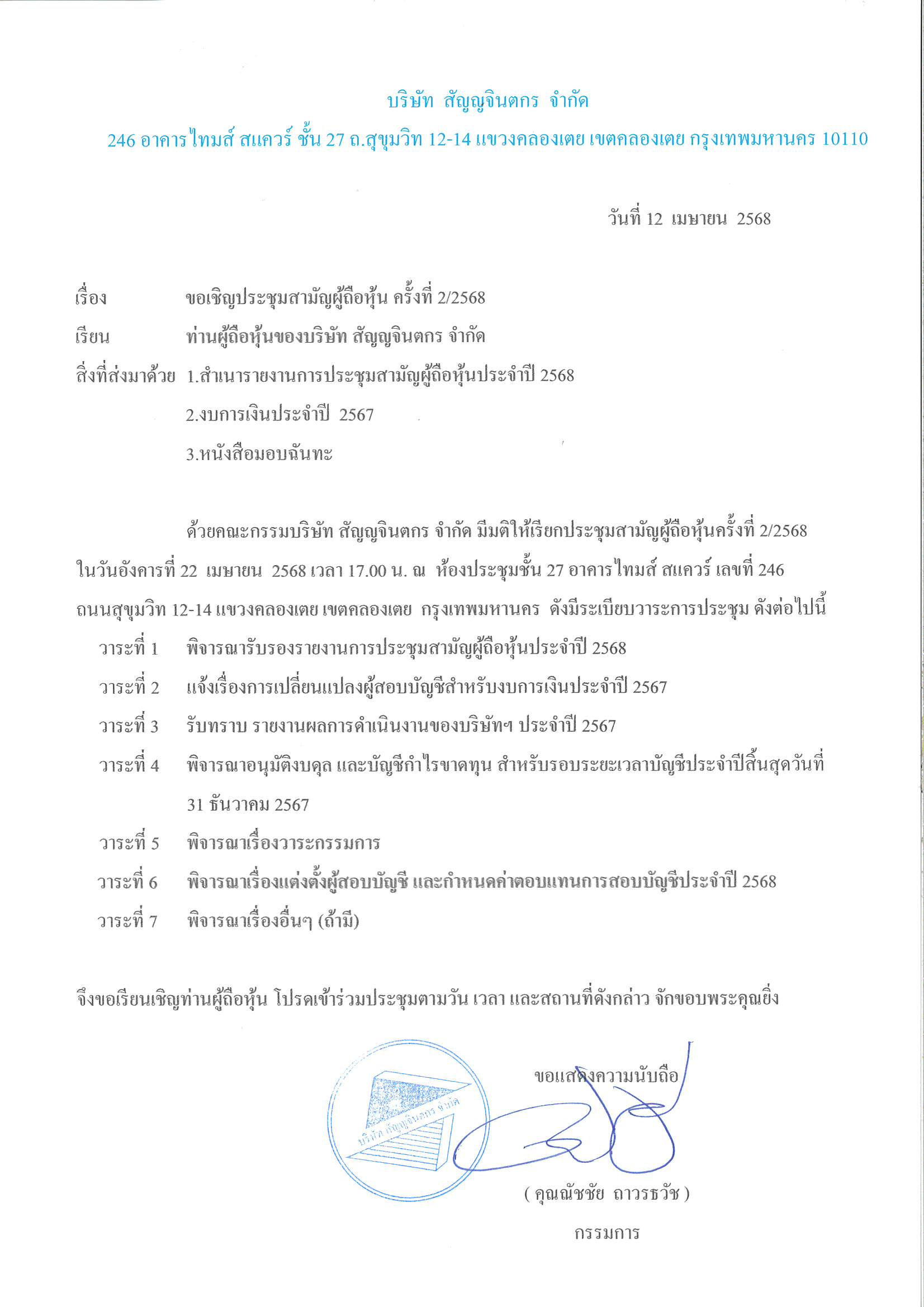 บริษัท สัญญจินตกร จำกัด

246 อาคารไทมส์ สแควร์ ชั้น 27 ถ.สุขุมวิท 12-14 แขวงคลองเตย เขตคลองเตย กรุงเทพมหานคร 10110

วันที่ 12 เมษายน 2568

เรื่อง ขอเชิญประชุมสามัญผู้ถือหุ้น ครั้งที่ 2/2568

เรียน ท่านผู้ถือหุ้นของบริษัท สัญญจินตกร จำกัด

สิ่งที่ส่งมาด้วย 1.สำเนารายงานการประชุมสามัญผู้ถือหุ้นประจำปี 2568

2.งบการเงินประจำปี 2567

3.หนังสือมอบฉันทะ

ด้วยคณะกรรมบริษัท สัญญจินตกร จำกัด มีมติให้เรียกประชุมสามัญผู้ถือหุ้นครั้งที่ 2/2568 ในวันอังคารที่ 22 เมษายน 2568 เวลา 17.00 น. ณ ห้องประชุมชั้น 27 อาคารไทมส์ สแควร์ เลขที่ 246 ถนนสุขุมวิท 12-14 แขวงคลองเตย เขตคลองเตย กรุงเทพมหานคร ดังมีระเบียบวาระการประชุม ดังต่อไปนี้

วาระที่ 1 พิจารณารับรองรายงานการประชุมสามัญผู้ถือหุ้นประจำปี 2568

วาระที่ 2 แจ้งเรื่องการเปลี่ยนแปลงผู้สอบบัญชีสำหรับงบการเงินประจำปี 2567

วาระที่ 3 รับทราบ รายงานผลการดำเนินงานของบริษัทฯ ประจำปี 2567

วาระที่ 4 พิจารณาอนุมัติงบดุล และบัญชีกำไรขาดทุน สำหรับรอบระยะเวลาบัญชีประจำปีสิ้นสุดวันที่ 31 ธันวาคม 2567

วาระที่ 5 พิจารณาเรื่องวาระกรรมการ

วาระที่ 6 พิจารณาเรื่องแต่งตั้งผู้สอบบัญชี และกำหนดค่าตอบแทนการสอบบัญชีประจำปี 2568

วาระที่ 7 พิจารณาเรื่องอื่นๆ (ถ้ามี)

จึงขอเรียนเชิญท่านผู้ถือหุ้น โปรดเข้าร่วมประชุมตามวัน เวลา และสถานที่ดังกล่าว จักขอบพระคุณยิ่ง

ขอแสดงความนับถือ

บริษัท สัญญจินตกร จำกัด

( คุณณัชชัย ถาวรธวัช )

กรรมการ